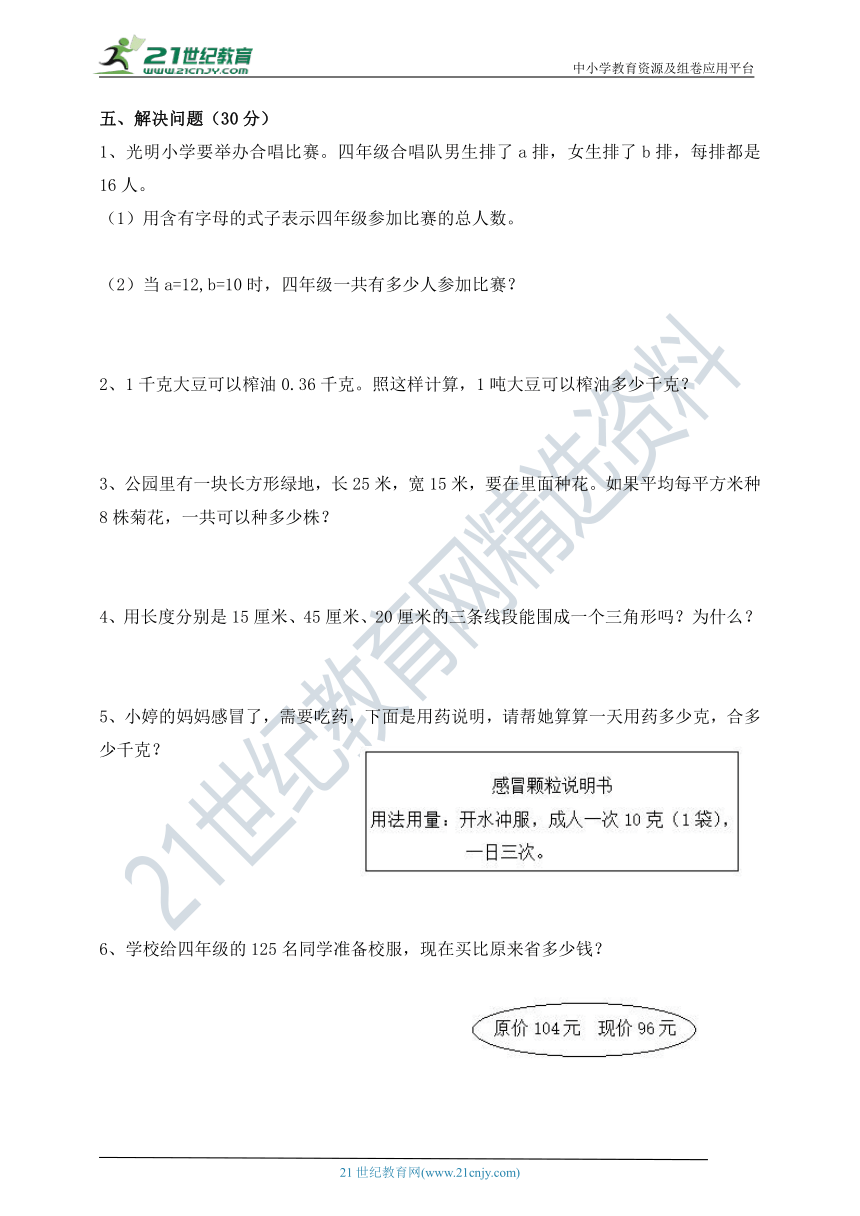 21世纪教育
www.21cnjy.com

中小学教育资源及组卷应用平台

五、解决问题（30分）

1、光明小学要举办合唱比赛。四年级合唱队男生排了 a 排，女生排了 b 排，每排都是 16 人。

（1）用含有字母的式子表示四年级参加比赛的总人数。

（2）当 a=12,b=10 时，四年级一共有多少人参加比赛？

2、1 千克大豆可以榨油 0.36 千克。照这样计算，1 吨大豆可以榨油多少千克？

3、公园里有一块长方形绿地，长 25 米，宽 15 米，要在里面种花。如果平均每平方米种 8 株菊花，一共可以种多少株？

4、用长度分别是 15 厘米、45 厘米、20 厘米的三条线段能围成一个三角形吗？为什么？

5、小婷的妈妈感冒了，需要吃药，下面是用药说明，请帮她算算一天用药多少克，合多少千克？

感冒颗粒说明书
用法用量：开水冲服，成人一次 10 克（1 袋），一日三次。

6、学校给四年级的 125 名同学准备校服，现在买比原来省多少钱？

原价 104 元　现价 96 元

21世纪教育网精选资料

21 世纪教育网(www.21cnjy.com)